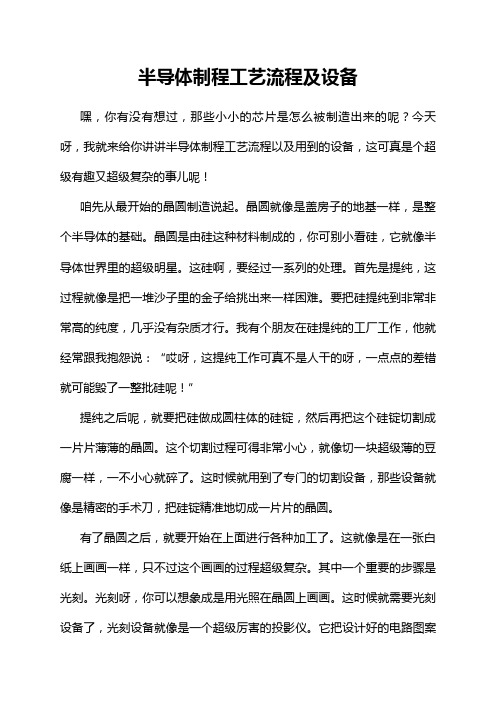 半导体制程工艺流程及设备

嘿，你有没有想过，那些小小的芯片是怎么被制造出来的呢？今天呀，我就来给你讲讲半导体制程工艺流程以及用到的设备，这可真是个超级有趣又超级复杂的事儿呢！

咱先从最开始的晶圆制造说起。晶圆就像是盖房子的地基一样，是整个半导体的基础。晶圆是由硅这种材料制成的，你可别小看硅，它就像半导体世界里的超级明星。这硅啊，要经过一系列的处理。首先是提纯，这过程就像是把一堆沙子里的金子给挑出来一样困难。要把硅提纯到非常非常高的纯度，几乎没有杂质才行。我有个朋友在硅提纯的工厂工作，他就经常跟我抱怨说：“哎呀，这提纯工作可真不是人干的呀，一点点的差错就可能毁了一整批硅呢！”

提纯之后呢，就要把硅做成圆柱体的硅锭，然后再把这个硅锭切割成一片片薄薄的晶圆。这个切割过程可得非常小心，就像切一块超级薄的豆腐一样，一不小心就碎了。这时候就用到了专门的切割设备，那些设备就像是精密的手术刀，把硅锭精准地切成一片片的晶圆。

有了晶圆之后，就要开始在上面进行各种加工了。这就像是在一张白纸上画画一样，只不过这个画画的过程超级复杂。其中一个重要的步骤是光刻。光刻呀，你可以想象成是用光照在晶圆上画画。这时候就需要光刻设备了，光刻设备就像是一个超级厉害的投影仪。它把设计好的电路图案